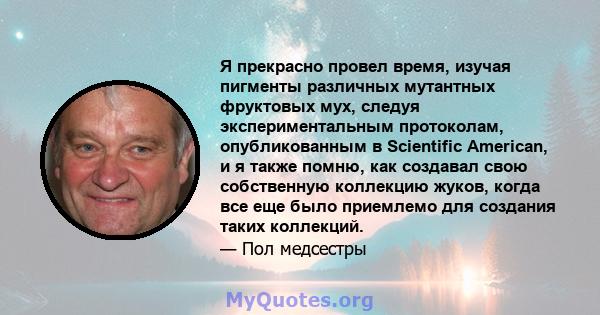 Я прекрасно провел время, изучая пигменты различных мутантных фруктовых мух, следуя экспериментальным протоколам, опубликованным в Scientific American, и я также помню, как создавал свою собственную коллекцию жуков, когда все еще было приемлемо для создания таких коллекций.
— Пол медсестры

MyQuotes.org